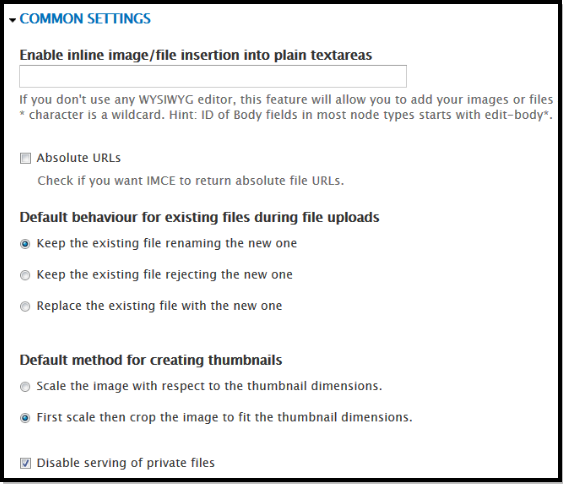 COMMON SETTINGS

Enable inline image/file insertion into plain textareas

If you don't use any WYSIWYG editor, this feature will allow you to add your images or files
* character is a wildcard. Hint: ID of Body fields in most node types starts with edit-body*.

Absolute URLs

Check if you want IMCE to return absolute file URLs.

Default behaviour for existing files during file uploads

Keep the existing file renaming the new one

Keep the existing file rejecting the new one

Replace the existing file with the new one

Default method for creating thumbnails

Scale the image with respect to the thumbnail dimensions.

First scale then crop the image to fit the thumbnail dimensions.

Disable serving of private files